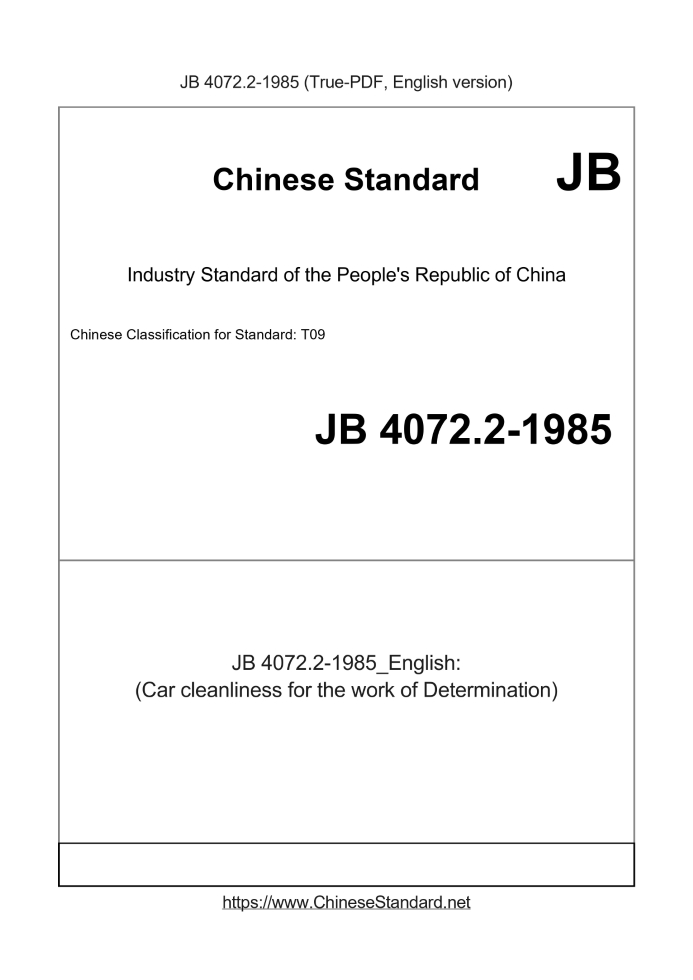 JB 4072.2-1985 (True-PDF, English version)

Chinese Standard JB

Industry Standard of the People's Republic of China

Chinese Classification for Standard: T09

JB 4072.2-1985

JB 4072.2-1985_English:
(Car cleanliness for the work of Determination)

https://www.ChineseStandard.net